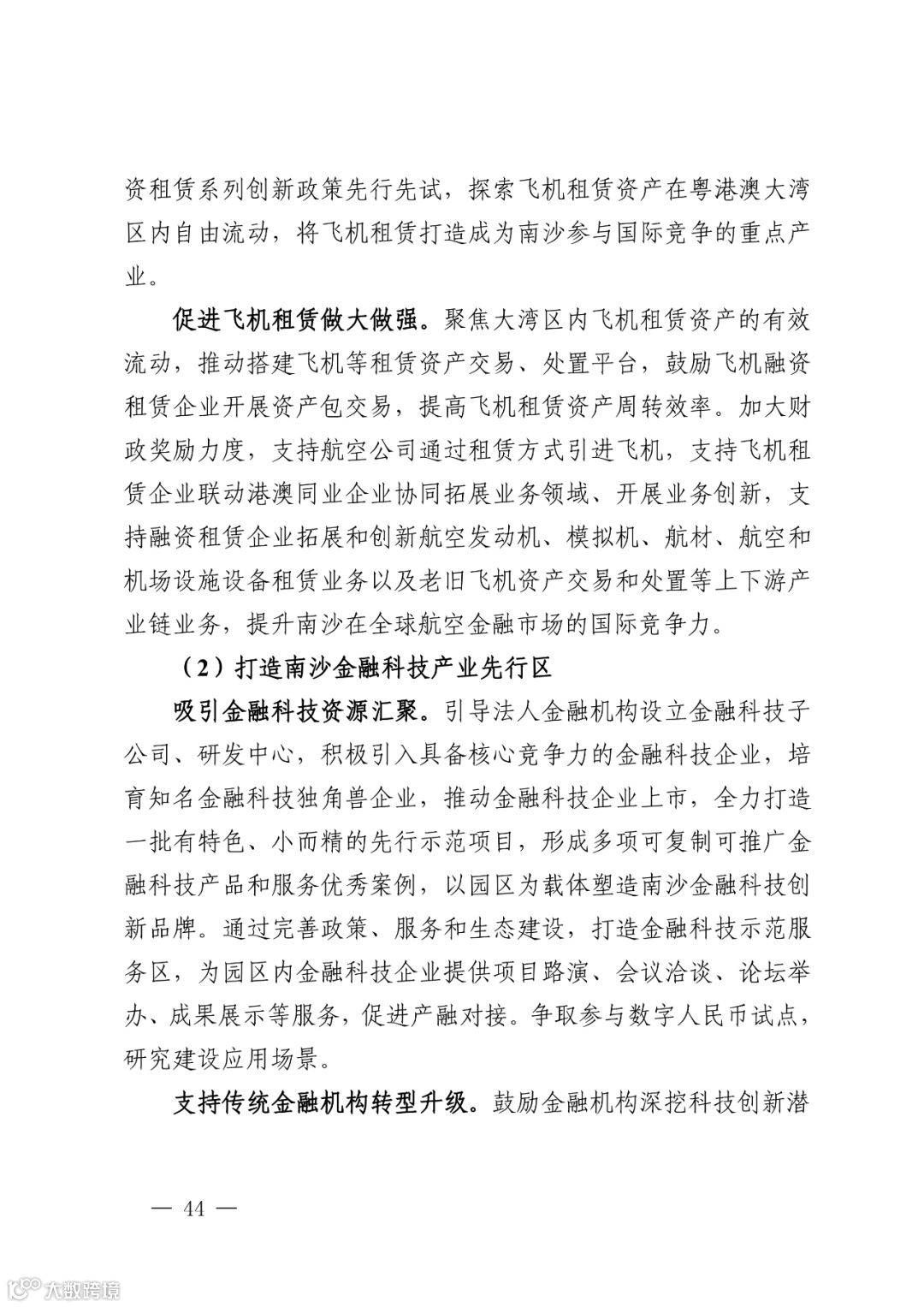 资租赁系列创新政策先行先试，探索飞机租赁资产在粤港澳大湾区内自由流动，将飞机租赁打造成为南沙参与国际竞争的重点产业。

促进飞机租赁做大做强。聚焦大湾区内飞机租赁资产的有效流动，推动搭建飞机等租赁资产交易、处置平台，鼓励飞机融资租赁企业开展资产包交易，提高飞机租赁资产周转效率。加大财政奖励力度，支持航空公司通过租赁方式引进飞机，支持飞机租赁企业联动港澳同业企业协同拓展业务领域、开展业务创新，支持融资租赁企业拓展和创新航空发动机、模拟机、航材、航空和机场设施设备租赁业务以及老旧飞机资产交易和处置等上下游产业链业务，提升南沙在全球航空金融市场的国际竞争力。

（2）打造南沙金融科技产业先行区

吸引金融科技资源汇聚。引导法人金融机构设立金融科技子公司、研发中心，积极引入具备核心竞争力的金融科技企业，培育知名金融科技独角兽企业，推动金融科技企业上市，全力打造一批有特色、小而精的先行示范项目，形成多项可复制可推广金融科技产品和服务优秀案例，以园区为载体塑造南沙金融科技创新品牌。通过完善政策、服务和生态建设，打造金融科技示范服务区，为园区内金融科技企业提供项目路演、会议洽谈、论坛举办、成果展示等服务，促进产融对接。争取参与数字人民币试点，研究建设应用场景。

支持传统金融机构转型升级。鼓励金融机构深挖科技创新潜

— 44 —

大数跨境